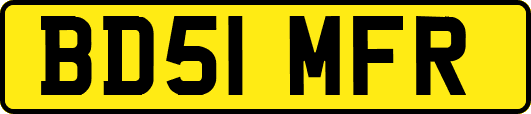 BD51 MFR